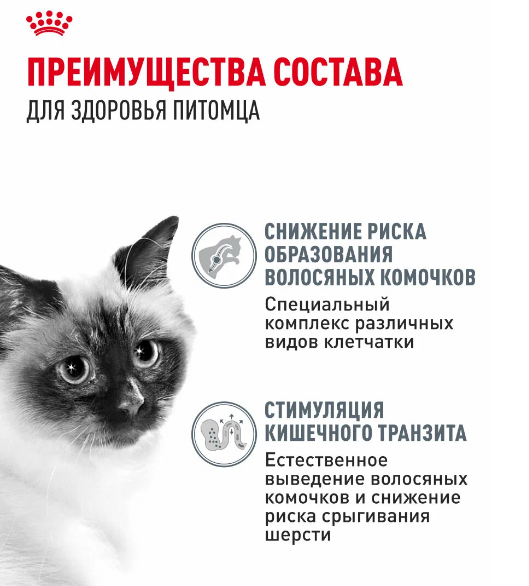 ПРЕИМУЩЕСТВА СОСТАВА
ДЛЯ ЗДОРОВЬЯ ПИТОМЦА

СНИЖЕНИЕ РИСКА ОБРАЗОВАНИЯ ВОЛОСЯНЫХ КОМОЧКОВ
Специальный комплекс различных видов клетчатки

СТИМУЛЯЦИЯ КИШЕЧНОГО ТРАНЗИТА
Естественное выведение волосяных комочков и снижение риска срыгивания шерсти